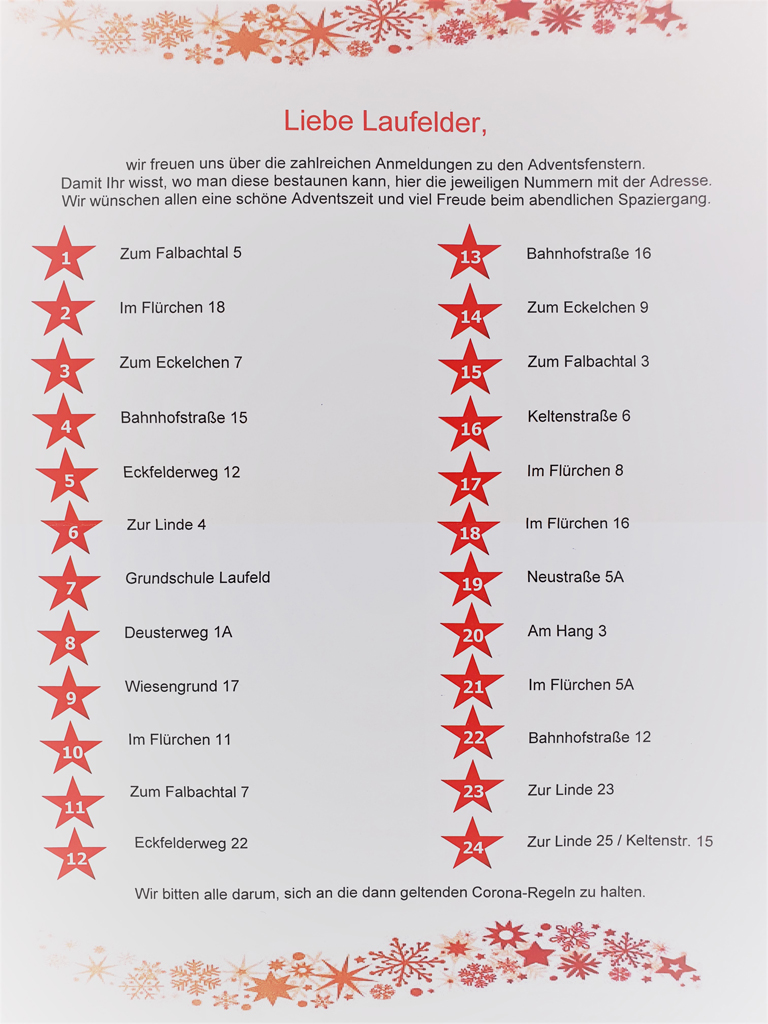 Liebe Laufelder,

wir freuen uns über die zahlreichen Anmeldungen zu den Adventsfenstern. Damit Ihr wisst, wo man diese bestaunen kann, hier die jeweiligen Nummern mit der Adresse. Wir wünschen allen eine schöne Adventszeit und viel Freude beim abendlichen Spaziergang.

1 Zum Falbachtal 5
2 Im Flürchen 18
3 Zum Eckelchen 7
4 Bahnhofstraße 15
5 Eckfelderweg 12
6 Zur Linde 4
7 Grundschule Laufeld
8 Deusterweg 1A
9 Wiesengrund 17
10 Im Flürchen 11
11 Zum Falbachtal 7
12 Eckfelderweg 22

13 Bahnhofstraße 16
14 Zum Eckelchen 9
15 Zum Falbachtal 3
16 Keltenstraße 6
17 Im Flürchen 8
18 Im Flürchen 16
19 Neustraße 5A
20 Am Hang 3
21 Im Flürchen 5A
22 Bahnhofstraße 12
23 Zur Linde 23
24 Zur Linde 25 / Keltenstr. 15

Wir bitten alle darum, sich an die dann geltenden Corona-Regeln zu halten.